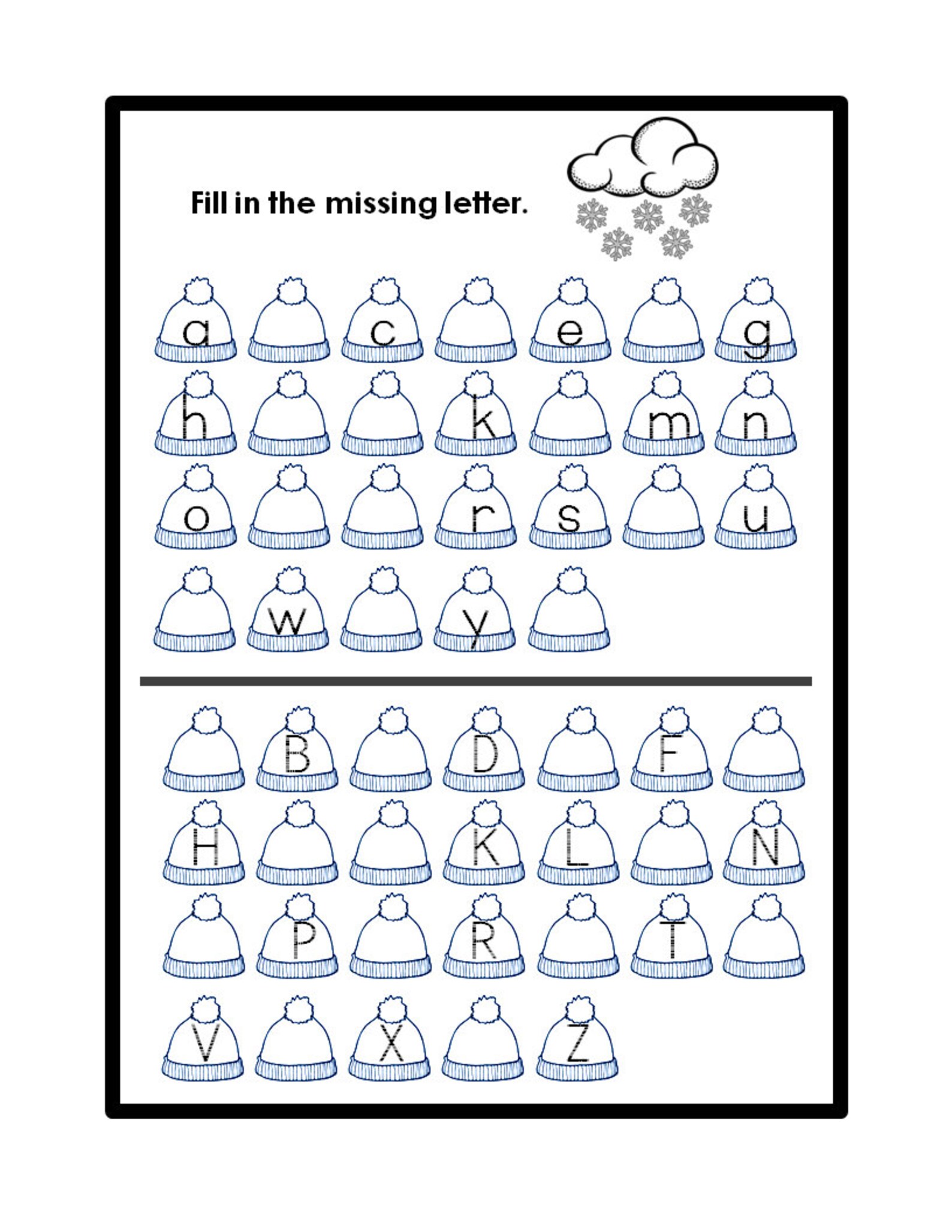 Fill in the missing letter.

a c e g

h k m n

o r s u

w y

B D F

H K L N

P R T

V X Z